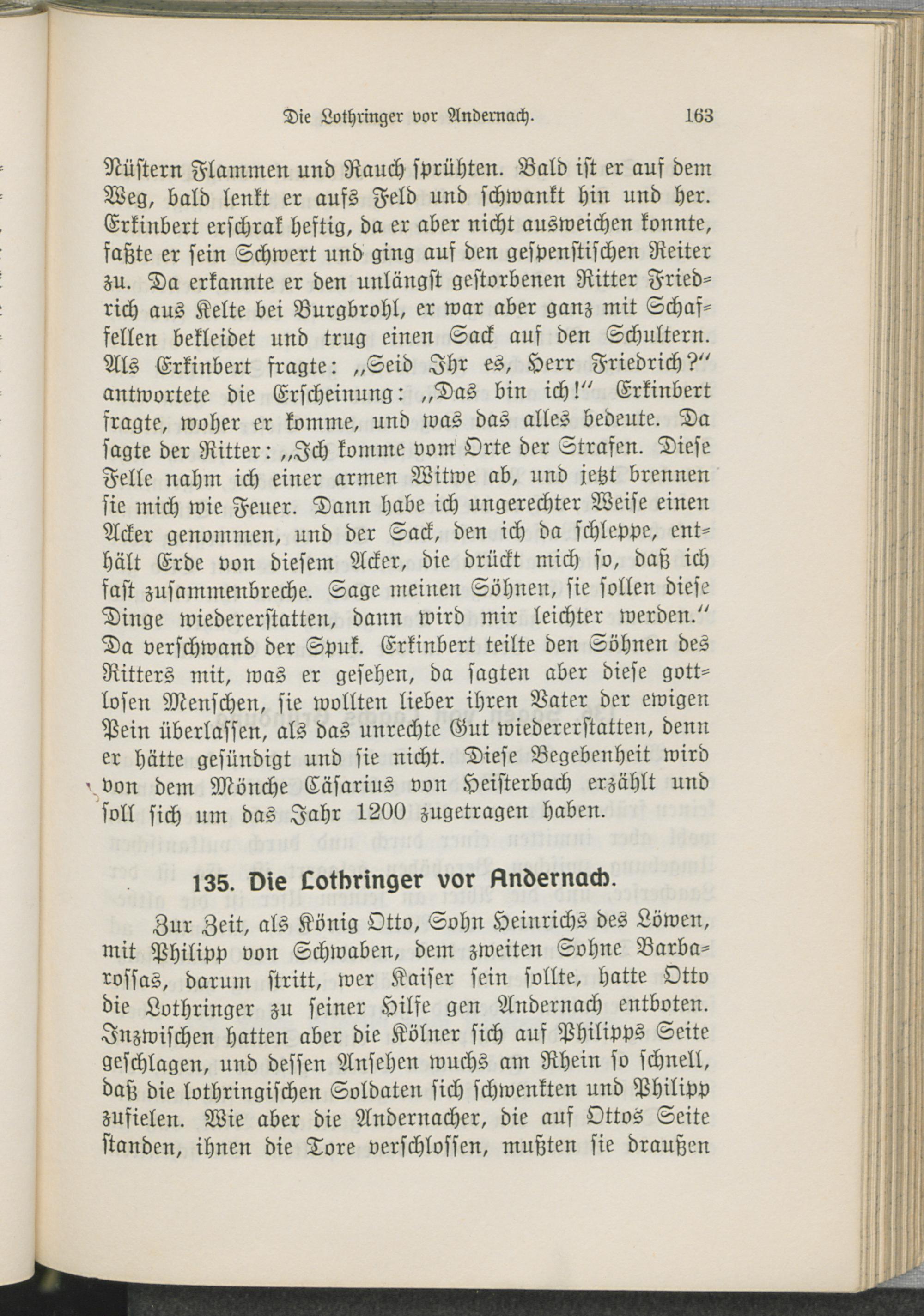 Die Lothringer vor Andernach. 163

Nüstern Flammen und Rauch sprühten. Bald ist er auf dem Weg, bald lenkt er aufs Feld und schwankt hin und her. Erkinbert erschrak heftig, da er aber nicht ausweichen konnte, faßte er sein Schwert und ging auf den gespenstischen Reiter zu. Da erkannte er den unlängst gestorbenen Ritter Friedrich aus Kelte bei Burgbrohl, er war aber ganz mit Schaffellen bekleidet und trug einen Sack auf den Schultern. Als Erkinbert fragte: „Seid Ihr es, Herr Friedrich?" antwortete die Erscheinung: „Das bin ich!" Erkinbert fragte, woher er komme, und was das alles bedeute. Da sagte der Ritter: „Ich komme vom Orte der Strafen. Diese Felle nahm ich einer armen Witwe ab, und jetzt brennen sie mich wie Feuer. Dann habe ich ungerechter Weise einen Acker genommen, und der Sack, den ich da schleppe, enthält Erde von diesem Acker, die drückt mich so, daß ich fast zusammenbreche. Sage meinen Söhnen, sie sollen diese Dinge wiedererstatten, dann wird mir leichter werden." Da verschwand der Spuk. Erkinbert teilte den Söhnen des Ritters mit, was er gesehen, da sagten aber diese gottlosen Menschen, sie wollten lieber ihren Vater der ewigen Pein überlassen, als das unrechte Gut wiedererstatten, denn er hätte gesündigt und sie nicht. Diese Begebenheit wird von dem Mönche Cäsarius von Heisterbach erzählt und soll sich um das Jahr 1200 zugetragen haben.

135. Die Lothringer vor Andernach.

Zur Zeit, als König Otto, Sohn Heinrichs des Löwen, mit Philipp von Schwaben, dem zweiten Sohne Barbarossas, darum stritt, wer Kaiser sein sollte, hatte Otto die Lothringer zu seiner Hilfe gen Andernach entboten. Inzwischen hatten aber die Kölner sich auf Philipps Seite geschlagen, und dessen Ansehen wuchs am Rhein so schnell, daß die lothringischen Soldaten sich schwenkten und Philipp zufielen. Wie aber die Andernacher, die auf Ottos Seite standen, ihnen die Tore verschlossen, mußten sie draußen